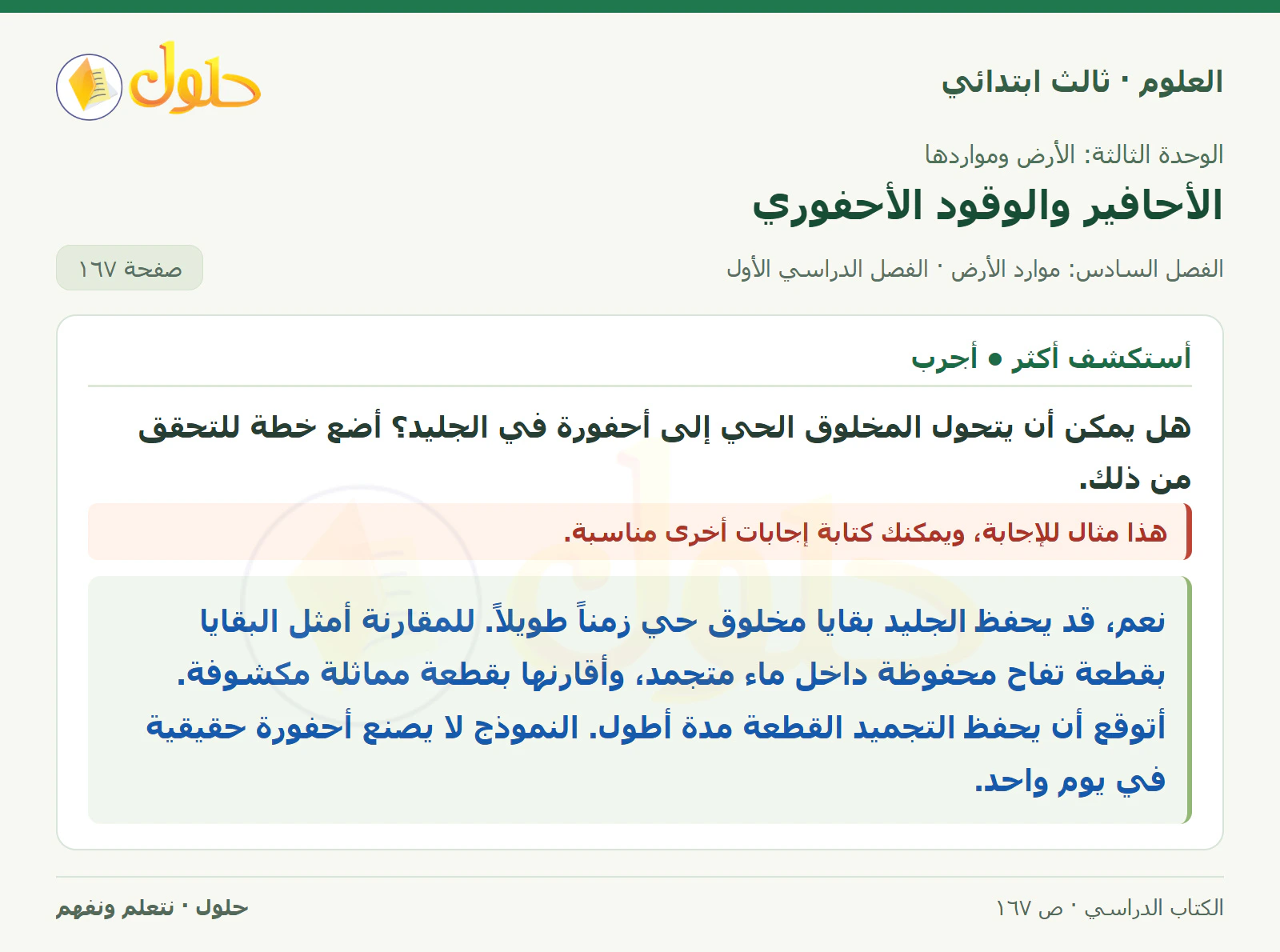 العلوم · ثالث ابتدائي

حلول

الوحدة الثالثة: الأرض ومواردها

الأحافير والوقود الأحفوري

الفصل السادس: موارد الأرض · الفصل الدراسي الأول

صفحة ١٦٧

أستكشف أكثر ● أجرب

هل يمكن أن يتحول المخلوق الحي إلى أحفورة في الجليد؟ أضع خطة للتحقق من ذلك.

هذا مثال للإجابة، ويمكنك كتابة إجابات أخرى مناسبة.

نعم، قد يحفظ الجليد بقايا مخلوق حي زمناً طويلاً. للمقارنة أمثل البقايا بقطعة تفاح محفوظة داخل ماء متجمد، وأقارنها بقطعة مماثلة مكشوفة. أتوقع أن يحفظ التجميد القطعة مدة أطول. النموذج لا يصنع أحفورة حقيقية في يوم واحد.

الكتاب الدراسي · ص ١٦٧

حلول · نتعلم ونفهم